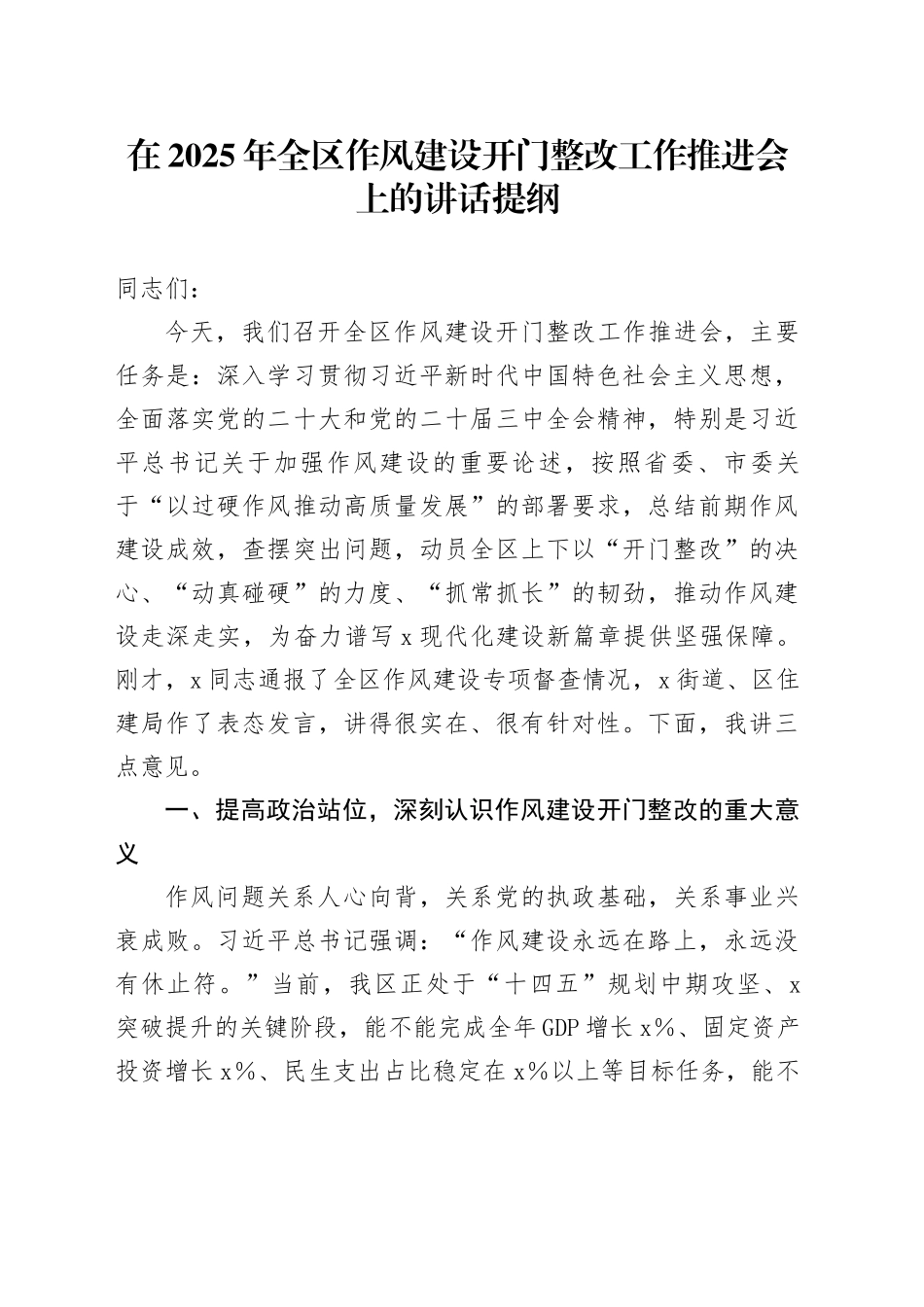 在 2025 年全区作风建设开门整改工作推进会上的讲话提纲

同志们：

今天，我们召开全区作风建设开门整改工作推进会，主要任务是：深入学习贯彻习近平新时代中国特色社会主义思想，全面落实党的二十大和党的二十届三中全会精神，特别是习近平总书记关于加强作风建设的重要论述，按照省委、市委关于“以过硬作风推动高质量发展”的部署要求，总结前期作风建设成效，查摆突出问题，动员全区上下以“开门整改”的决心、“动真碰硬”的力度、“抓常抓长”的韧劲，推动作风建设走深走实，为奋力谱写 x 现代化建设新篇章提供坚强保障。刚才，x 同志通报了全区作风建设专项督查情况，x 街道、区住建局作了表态发言，讲得很实在、很有针对性。下面，我讲三点意见。

一、提高政治站位，深刻认识作风建设开门整改的重大意义

作风问题关系人心向背，关系党的执政基础，关系事业兴衰成败。习近平总书记强调：“作风建设永远在路上，永远没有休止符。”当前，我区正处于“十四五”规划中期攻坚、x 突破提升的关键阶段，能不能完成全年 GDP 增长 x%、固定资产投资增长 x%、民生支出占比稳定在 x%以上等目标任务，能不